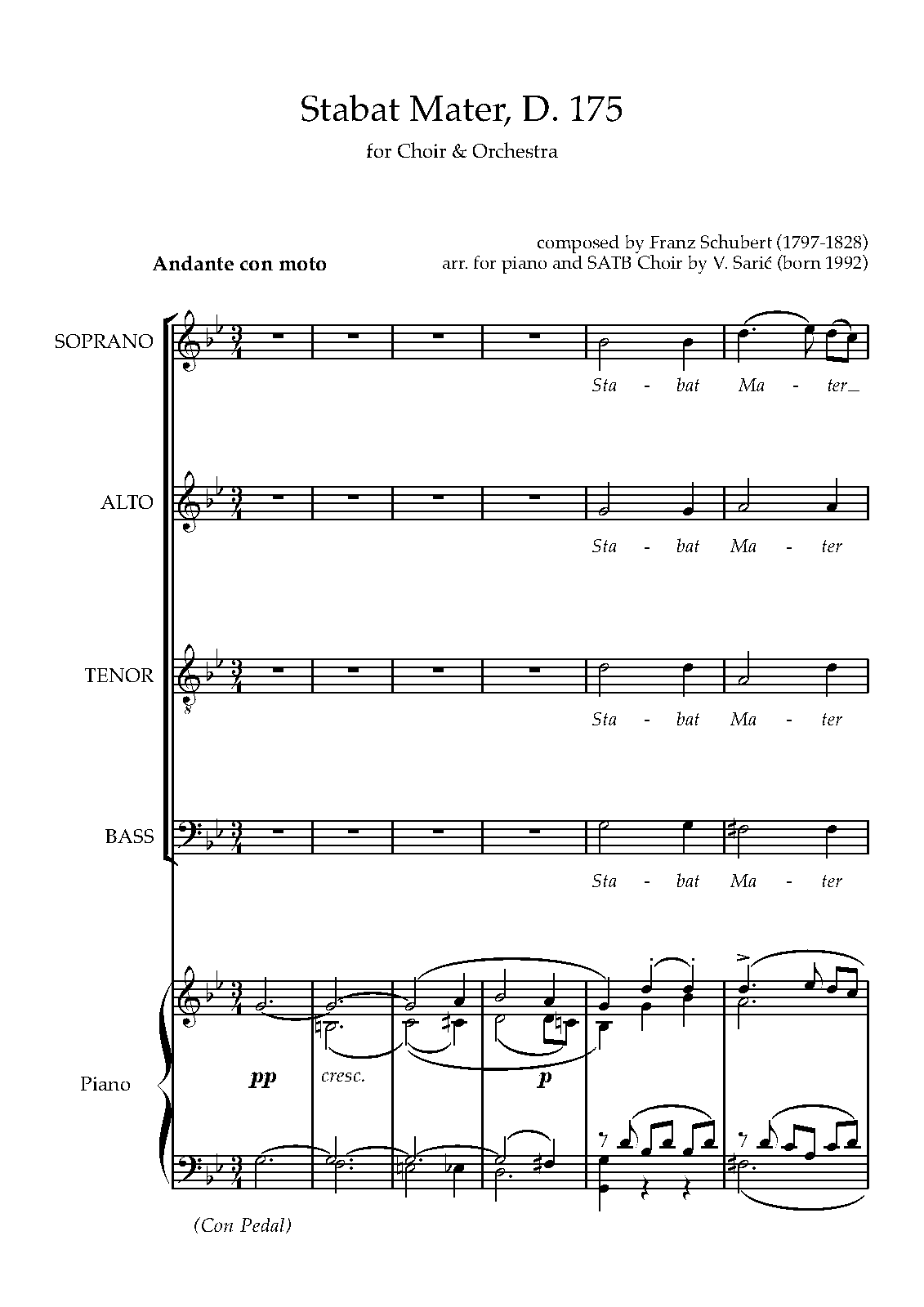 Stabat Mater, D. 175

for Choir & Orchestra

composed by Franz Schubert (1797-1828)
arr. for piano and SATB Choir by V. Sarić (born 1992)

Andante con moto

SOPRANO

Sta - bat Ma - ter_

ALTO

Sta - bat Ma - ter

TENOR

Sta - bat Ma - ter

BASS

Sta - bat Ma - ter

Piano

pp cresc. p

(Con Pedal)